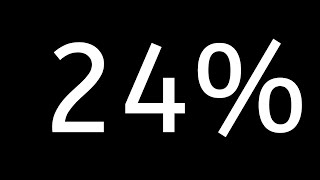 24%